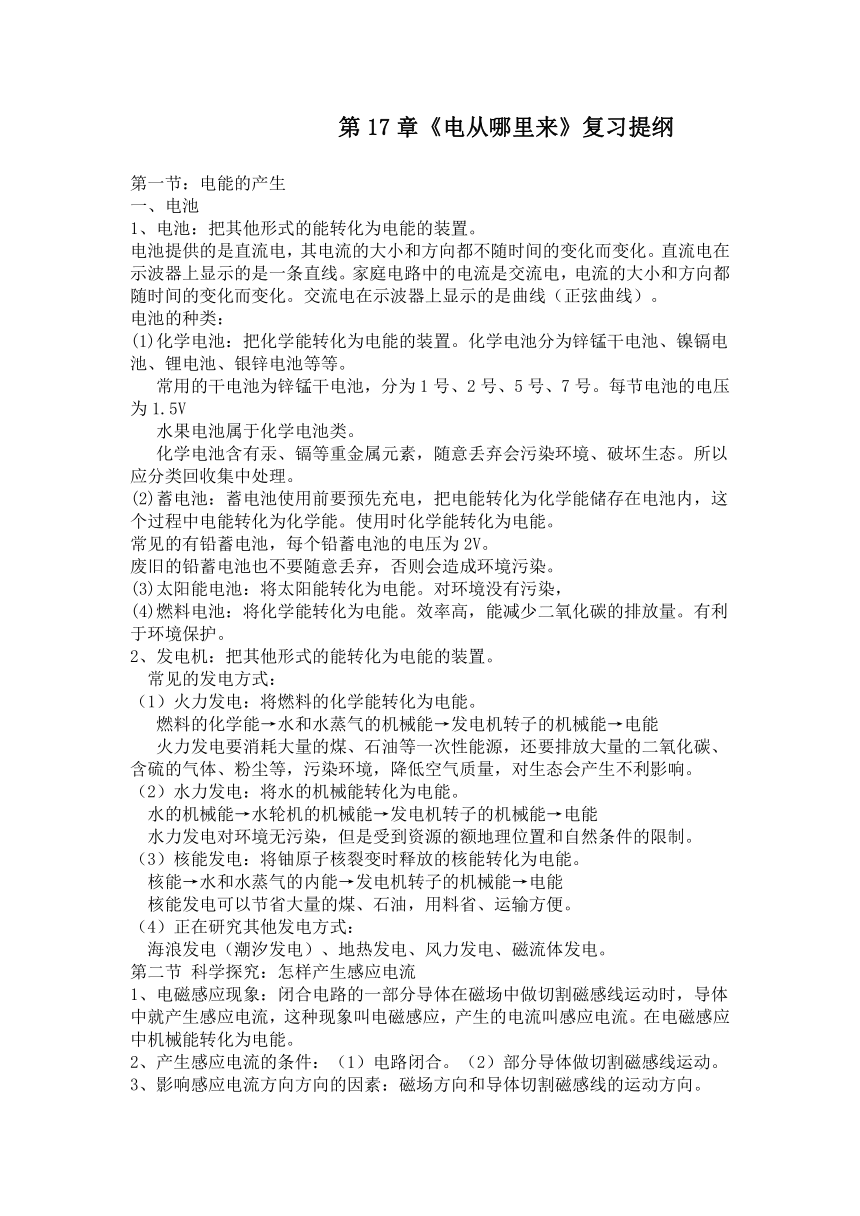 第 17 章《电从哪里来》复习提纲

第一节：电能的产生
一、电池
1、电池：把其他形式的能转化为电能的装置。
电池提供的是直流电，其电流的大小和方向都不随时间的变化而变化。直流电在示波器上显示的是一条直线。家庭电路中的电流是交流电，电流的大小和方向都随时间的变化而变化。交流电在示波器上显示的是曲线（正弦曲线）。
电池的种类：
(1)化学电池：把化学能转化为电能的装置。化学电池分为锌锰干电池、镍镉电池、锂电池、银锌电池等等。
常用的干电池为锌锰干电池，分为 1 号、2 号、5 号、7 号。每节电池的电压为 1.5V
水果电池属于化学电池类。
化学电池含有汞、镉等重金属元素，随意丢弃会污染环境、破坏生态。所以应分类回收集中处理。
(2)蓄电池：蓄电池使用前要预先充电，把电能转化为化学能储存在电池内，这个过程中电能转化为化学能。使用时化学能转化为电能。
常见的有铅蓄电池，每个铅蓄电池的电压为 2V。
废旧的铅蓄电池也不要随意丢弃，否则会造成环境污染。
(3)太阳能电池：将太阳能转化为电能。对环境没有污染，
(4)燃料电池：将化学能转化为电能。效率高，能减少二氧化碳的排放量。有利于环境保护。
2、发电机：把其他形式的能转化为电能的装置。
常见的发电方式：
（1）火力发电：将燃料的化学能转化为电能。
燃料的化学能→水和水蒸气的机械能→发电机转子的机械能→电能
火力发电要消耗大量的煤、石油等一次性能源，还要排放大量的二氧化碳、含硫的气体、粉尘等，污染环境，降低空气质量，对生态会产生不利影响。
（2）水力发电：将水的机械能转化为电能。
水的机械能→水轮机的机械能→发电机转子的机械能→电能
水力发电对环境无污染，但是受到资源的额地理位置和自然条件的限制。
（3）核能发电：将铀原子核裂变时释放的核能转化为电能。
核能→水和水蒸气的内能→发电机转子的机械能→电能
核能发电可以节省大量的煤、石油，用料省、运输方便。
（4）正在研究其他发电方式：
海浪发电（潮汐发电）、地热发电、风力发电、磁流体发电。
第二节 科学探究：怎样产生感应电流
1、电磁感应现象：闭合电路的一部分导体在磁场中做切割磁感线运动时，导体中就产生感应电流，这种现象叫电磁感应，产生的电流叫感应电流。在电磁感应中机械能转化为电能。
2、产生感应电流的条件：（1）电路闭合。（2）部分导体做切割磁感线运动。
3、影响感应电流方向方向的因素：磁场方向和导体切割磁感线的运动方向。